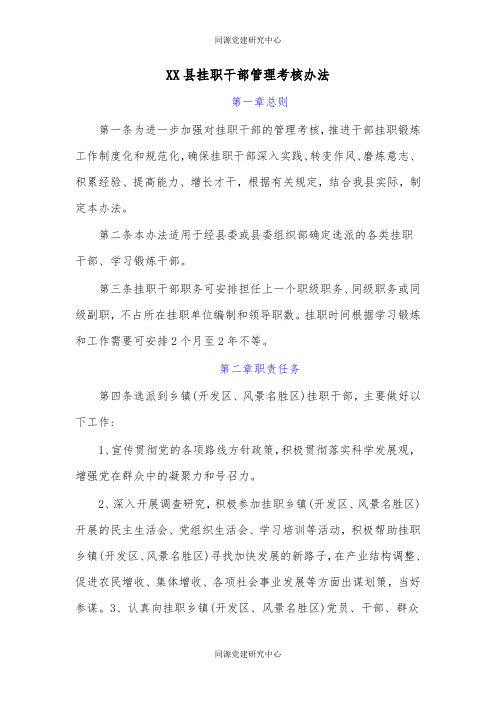 同源党建研究中心

XX县挂职干部管理考核办法

第一章总则

第一条为进一步加强对挂职干部的管理考核，推进干部挂职锻炼工作制度化和规范化，确保挂职干部深入实践、转变作风、磨炼意志、积累经验、提高能力、增长才干，根据有关规定，结合我县实际，制定本办法。

第二条本办法适用于经县委或县委组织部确定选派的各类挂职干部、学习锻炼干部。

第三条挂职干部职务可安排担任上一个职级职务、同级职务或同级副职，不占所在挂职单位编制和领导职数。挂职时间根据学习锻炼和工作需要可安排2个月至2年不等。

第二章职责任务

第四条选派到乡镇(开发区、风景名胜区)挂职干部，主要做好以下工作：

1、宣传贯彻党的各项路线方针政策，积极贯彻落实科学发展观，增强党在群众中的凝聚力和号召力。

2、深入开展调查研究，积极参加挂职乡镇(开发区、风景名胜区)开展的民主生活会、党组织生活会、学习培训等活动，积极帮助挂职乡镇(开发区、风景名胜区)寻找加快发展的新路子，在产业结构调整、促进农民增收、集体增收、各项社会事业发展等方面出谋划策，当好参谋。3、认真向挂职乡镇(开发区、风景名胜区)党员、干部、群众

同源党建研究中心